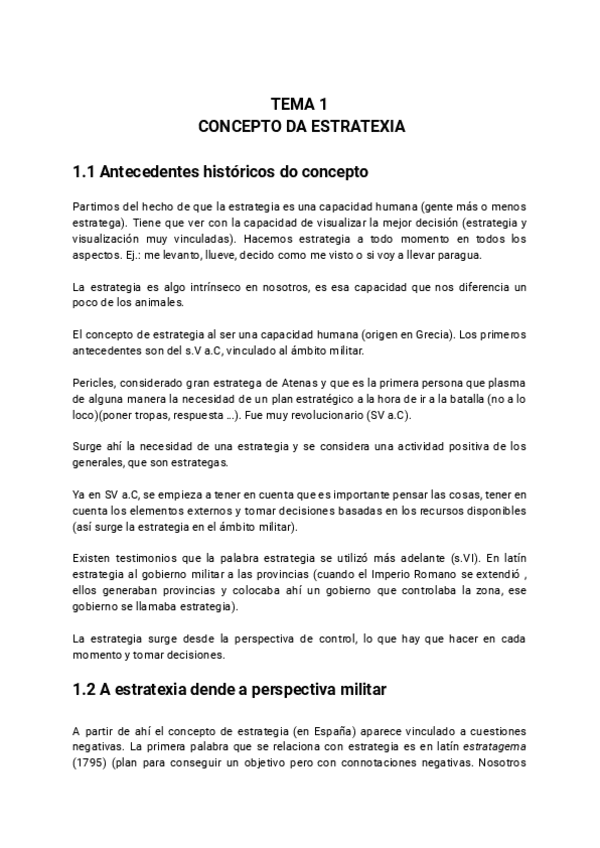 TEMA 1
CONCEPTO DA ESTRATEXIA

1.1 Antecedentes históricos do concepto

Partimos del hecho de que la estrategia es una capacidad humana (gente más o menos estratega). Tiene que ver con la capacidad de visualizar la mejor decisión (estrategia y visualización muy vinculadas). Hacemos estrategia a todo momento en todos los aspectos. Ej.: me levanto, llueve, decido como me visto o si voy a llevar paragua.

La estrategia es algo intrínseco en nosotros, es esa capacidad que nos diferencia un poco de los animales.

El concepto de estrategia al ser una capacidad humana (origen en Grecia). Los primeros antecedentes son del s.V a.C, vinculado al ámbito militar.

Pericles, considerado gran estratega de Atenas y que es la primera persona que plasma de alguna manera la necesidad de un plan estratégico a la hora de ir a la batalla (no a lo loco)(poner tropas, respuesta ...). Fue muy revolucionario (SV a.C).

Surge ahí la necesidad de una estrategia y se considera una actividad positiva de los generales, que son estrategas.

Ya en SV a.C, se empieza a tener en cuenta que es importante pensar las cosas, tener en cuenta los elementos externos y tomar decisiones basadas en los recursos disponibles (así surge la estrategia en el ámbito militar).

Existen testimonios que la palabra estrategia se utilizó más adelante (s.VI). En latín estrategia al gobierno militar a las provincias (cuando el Imperio Romano se extendió , ellos generaban provincias y colocaba ahí un gobierno que controlaba la zona, ese gobierno se llamaba estrategia).

La estrategia surge desde la perspectiva de control, lo que hay que hacer en cada momento y tomar decisiones.

1.2 A estratexia dende a perspectiva militar

A partir de ahí el concepto de estrategia (en España) aparece vinculado a cuestiones negativas. La primera palabra que se relaciona con estrategia es en latín estratagema (1795) (plan para conseguir un objetivo pero con connotaciones negativas. Nosotros